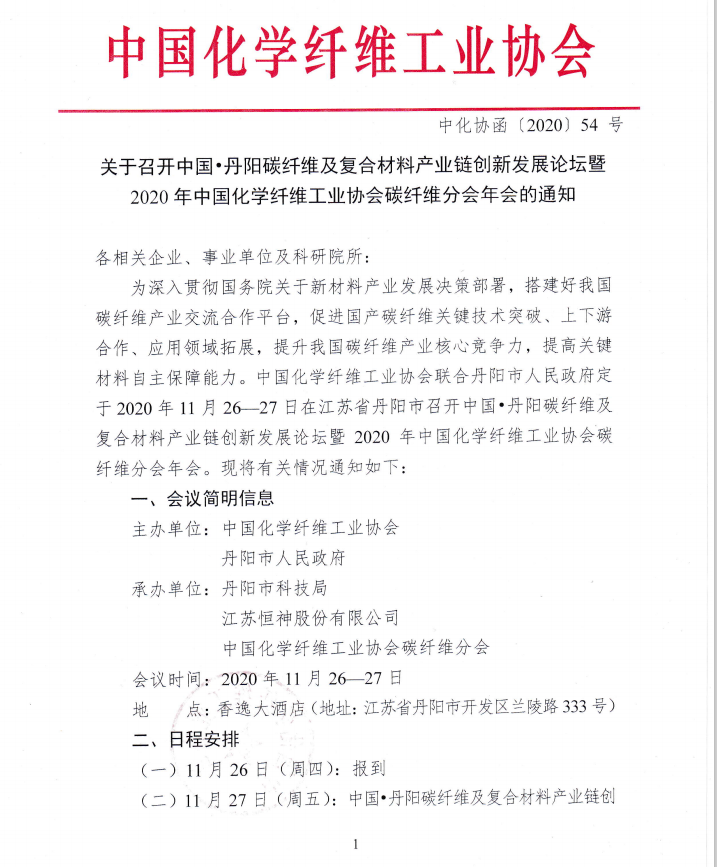 中国化学纤维工业协会

中化协函〔2020〕54 号

关于召开中国•丹阳碳纤维及复合材料产业链创新发展论坛暨 2020 年中国化学纤维工业协会碳纤维分会年会的通知

各相关企业、事业单位及科研院所：

为深入贯彻国务院关于新材料产业发展决策部署，搭建好我国碳纤维产业交流合作平台，促进国产碳纤维关键技术突破、上下游合作、应用领域拓展，提升我国碳纤维产业核心竞争力，提高关键材料自主保障能力。中国化学纤维工业协会联合丹阳市人民政府定于 2020 年 11 月 26—27 日在江苏省丹阳市召开中国•丹阳碳纤维及复合材料产业链创新发展论坛暨 2020 年中国化学纤维工业协会碳纤维分会年会。现将有关情况通知如下：

一、会议简明信息

主办单位：中国化学纤维工业协会
丹阳市人民政府

承办单位：丹阳市科技局
江苏恒神股份有限公司
中国化学纤维工业协会碳纤维分会

会议时间：2020 年 11 月 26—27 日

地　　点：香逸大酒店（地址：江苏省丹阳市开发区兰陵路 333 号）

二、日程安排

（一）11 月 26 日（周四）：报到

（二）11 月 27 日（周五）：中国•丹阳碳纤维及复合材料产业链创

1